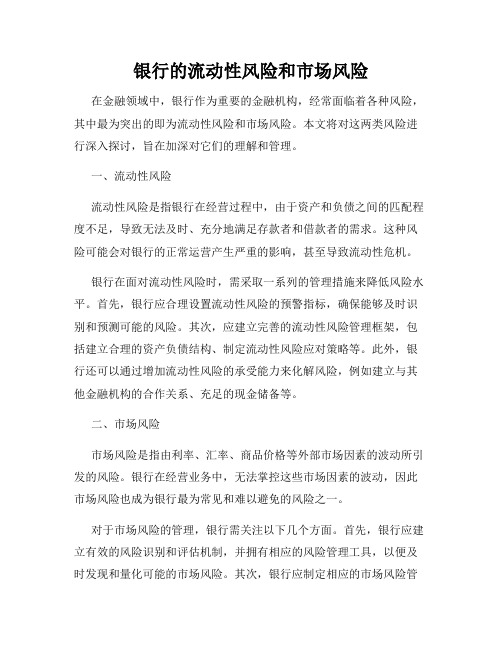 银行的流动性风险和市场风险

在金融领域中，银行作为重要的金融机构，经常面临着各种风险，其中最为突出的即为流动性风险和市场风险。本文将对这两类风险进行深入探讨，旨在加深对它们的理解和管理。

一、流动性风险

流动性风险是指银行在经营过程中，由于资产和负债之间的匹配程度不足，导致无法及时、充分地满足存款者和借款者的需求。这种风险可能会对银行的正常运营产生严重的影响，甚至导致流动性危机。

银行在面对流动性风险时，需采取一系列的管理措施来降低风险水平。首先，银行应合理设置流动性风险的预警指标，确保能够及时识别和预测可能的风险。其次，应建立完善的流动性风险管理框架，包括建立合理的资产负债结构、制定流动性风险应对策略等。此外，银行还可以通过增加流动性风险的承受能力来化解风险，例如建立与其他金融机构的合作关系、充足的现金储备等。

二、市场风险

市场风险是指由利率、汇率、商品价格等外部市场因素的波动所引发的风险。银行在经营业务中，无法掌控这些市场因素的波动，因此市场风险也成为银行最为常见和难以避免的风险之一。

对于市场风险的管理，银行需关注以下几个方面。首先，银行应建立有效的风险识别和评估机制，并拥有相应的风险管理工具，以便及时发现和量化可能的市场风险。其次，银行应制定相应的市场风险管